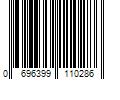 0 696399 110286